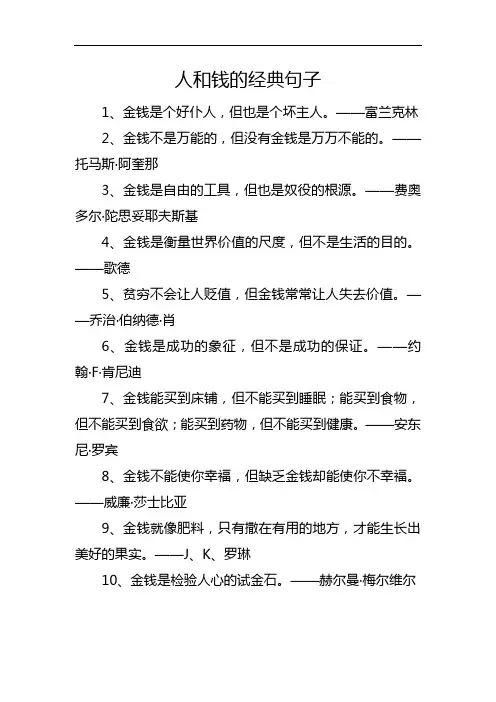 人和钱的经典句子

1、金钱是个好仆人，但也是个坏主人。——富兰克林

2、金钱不是万能的，但没有金钱是万万不能的。——托马斯·阿奎那

3、金钱是自由的工具，但也是奴役的根源。——费奥多尔·陀思妥耶夫斯基

4、金钱是衡量世界价值的尺度，但不是生活的目的。——歌德

5、贫穷不会让人贬值，但金钱常常让人失去价值。——乔治·伯纳德·肖

6、金钱是成功的象征，但不是成功的保证。——约翰·F·肯尼迪

7、金钱能买到床铺，但不能买到睡眠；能买到食物，但不能买到食欲；能买到药物，但不能买到健康。——安东尼·罗宾

8、金钱不能使你幸福，但缺乏金钱却能使你不幸福。——威廉·莎士比亚

9、金钱就像肥料，只有撒在有用的地方，才能生长出美好的果实。——J、K、罗琳

10、金钱是检验人心的试金石。——赫尔曼·梅尔维尔